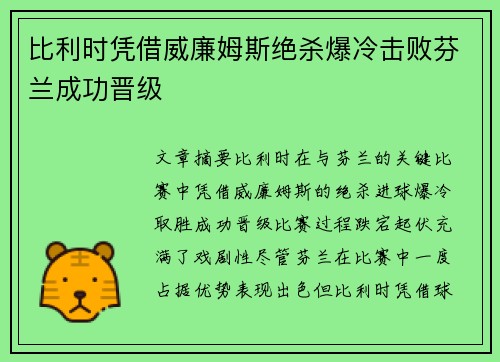 比利时凭借威廉姆斯绝杀爆冷击败芬兰成功晋级

文章摘要比利时在与芬兰的关键比赛中凭借威廉姆斯的绝杀进球爆冷取胜成功晋级比赛过程跌宕起伏充满了戏剧性尽管芬兰在比赛中一度占据优势表现出色但比利时凭借球